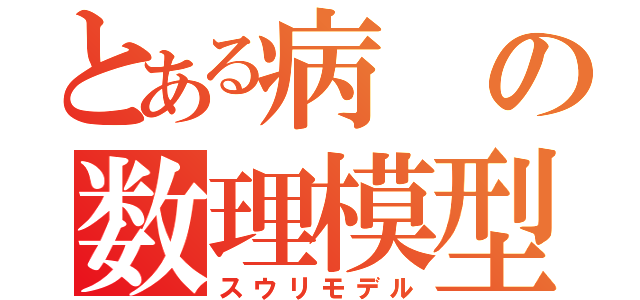 とある病の
数理模型
スウリモデル